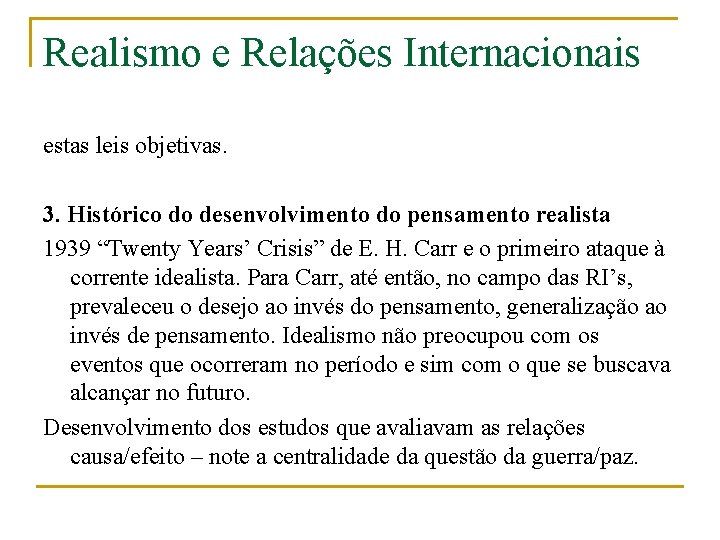 Realismo e Relações Internacionais

estas leis objetivas.

3. Histórico do desenvolvimento do pensamento realista

1939 “Twenty Years’ Crisis” de E. H. Carr e o primeiro ataque à corrente idealista. Para Carr, até então, no campo das RI’s, prevaleceu o desejo ao invés do pensamento, generalização ao invés de pensamento. Idealismo não preocupou com os eventos que ocorreram no período e sim com o que se buscava alcançar no futuro.

Desenvolvimento dos estudos que avaliavam as relações causa/efeito – note a centralidade da questão da guerra/paz.